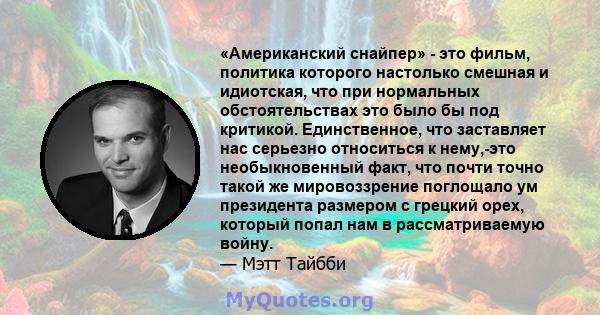 «Американский снайпер» - это фильм, политика которого настолько смешная и идиотская, что при нормальных обстоятельствах это было бы под критикой. Единственное, что заставляет нас серьезно относиться к нему,-это необыкновенный факт, что почти точно такой же мировоззрение поглощало ум президента размером с грецкий орех, который попал нам в рассматриваемую войну.
— Мэтт Тайбби

MyQuotes.org